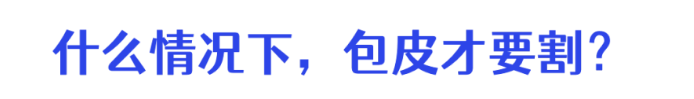 什么情况下，包皮才要割？